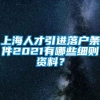 上海人才引进落户条件2021有哪些细则资料？